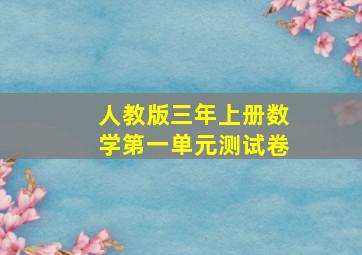 人教版三年上册数学第一单元测试卷